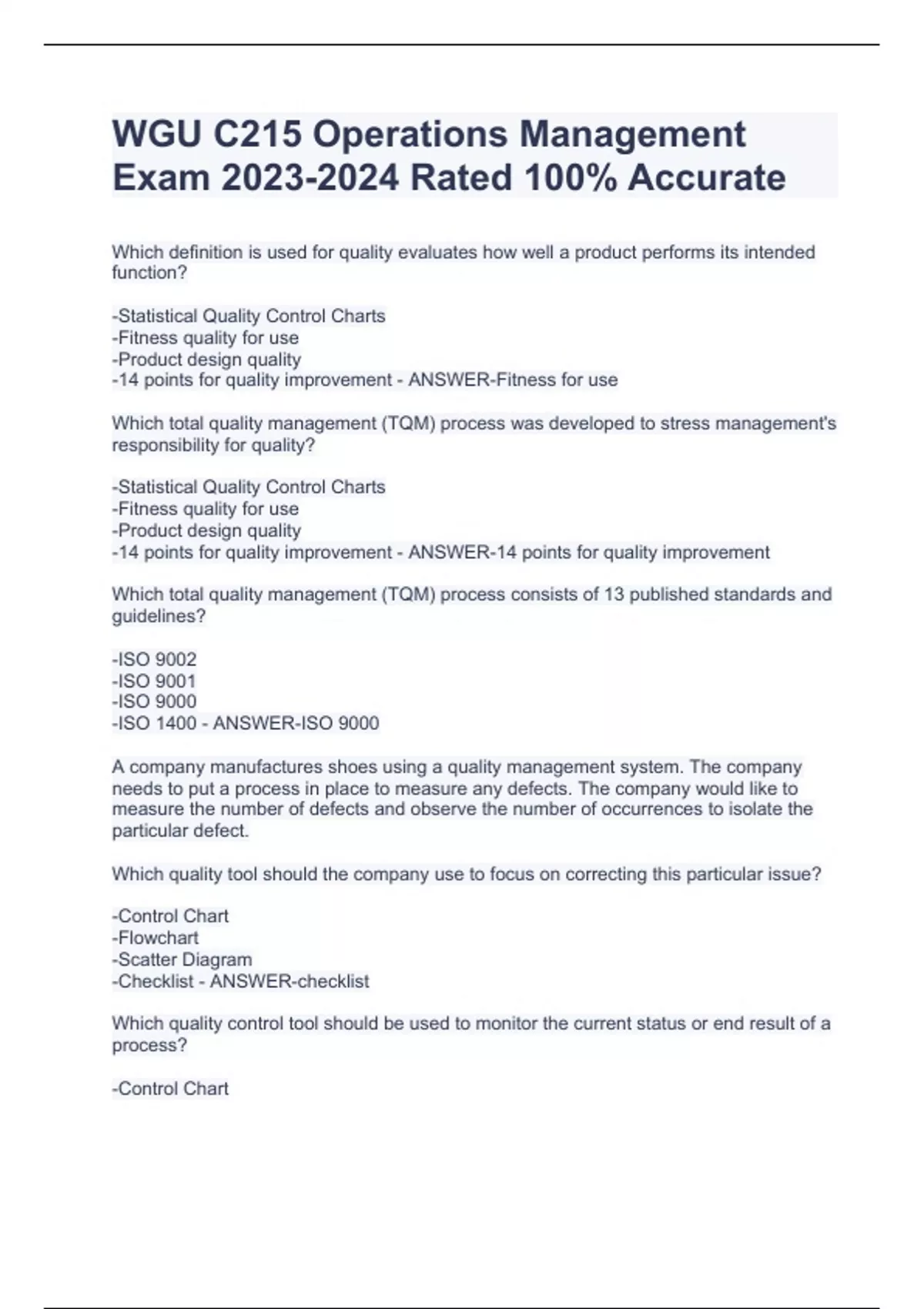 WGU C215 Operations Management Exam 2023-2024 Rated 100% Accurate

Which definition is used for quality evaluates how well a product performs its intended function?

-Statistical Quality Control Charts
-Fitness quality for use
-Product design quality
-14 points for quality improvement - ANSWER-Fitness for use

Which total quality management (TQM) process was developed to stress management's responsibility for quality?

-Statistical Quality Control Charts
-Fitness quality for use
-Product design quality
-14 points for quality improvement - ANSWER-14 points for quality improvement

Which total quality management (TQM) process consists of 13 published standards and guidelines?

-ISO 9002
-ISO 9001
-ISO 9000
-ISO 1400 - ANSWER-ISO 9000

A company manufactures shoes using a quality management system. The company needs to put a process in place to measure any defects. The company would like to measure the number of defects and observe the number of occurrences to isolate the particular defect.

Which quality tool should the company use to focus on correcting this particular issue?

-Control Chart
-Flowchart
-Scatter Diagram
-Checklist - ANSWER-checklist

Which quality control tool should be used to monitor the current status or end result of a process?

-Control Chart